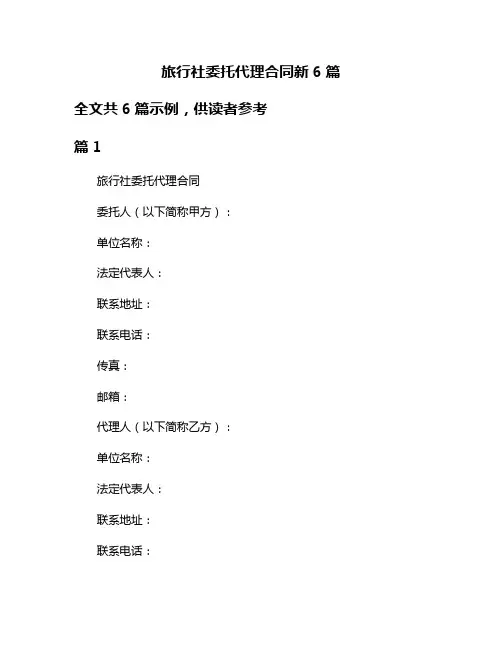 旅行社委托代理合同新 6 篇

全文共 6 篇示例，供读者参考

篇 1

旅行社委托代理合同

委托人（以下简称甲方）：

单位名称：

法定代表人：

联系地址：

联系电话：

传真：

邮箱：

代理人（以下简称乙方）：

单位名称：

法定代表人：

联系地址：

联系电话：